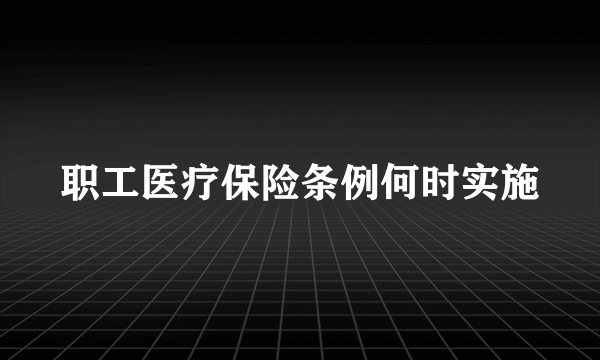 职工医疗保险条例何时实施